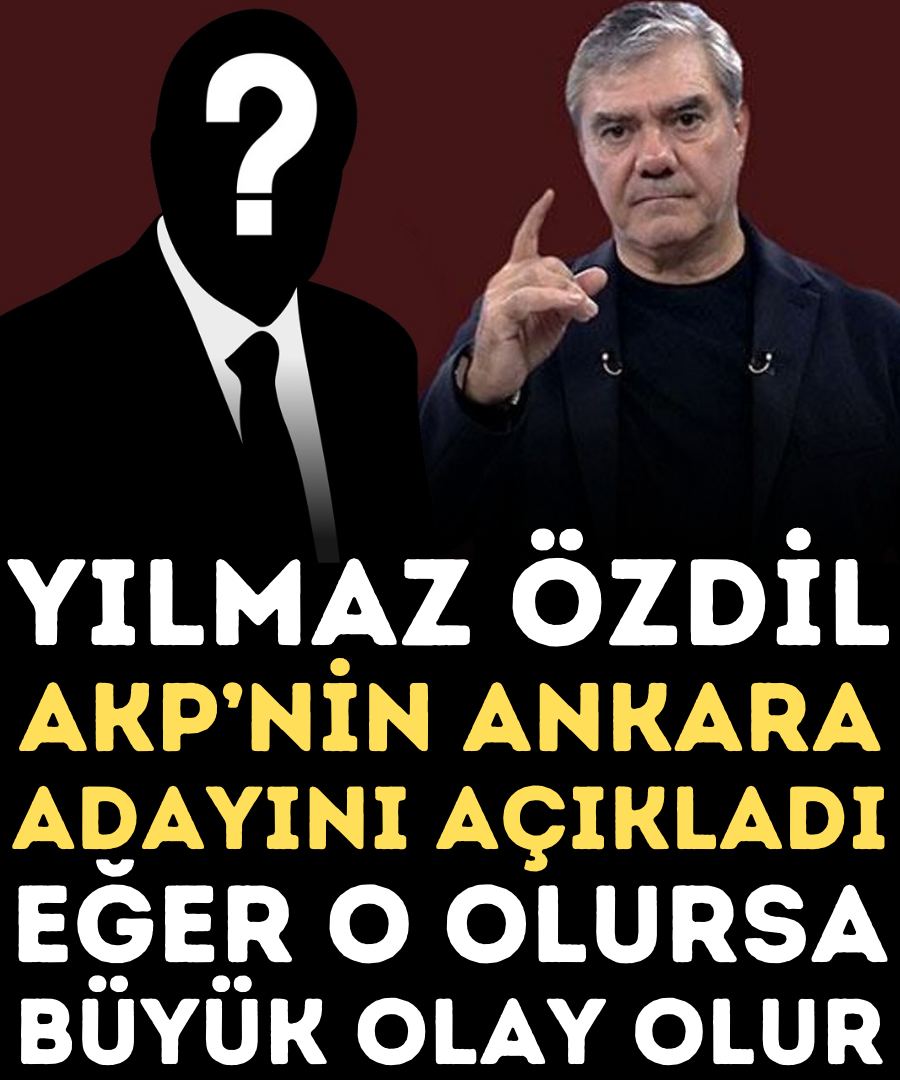 ?

YILMAZ ÖZDİL
AKP'NİN ANKARA ADAYINI AÇIKLADI
EĞER O OLURSA BÜYÜK OLAY OLUR